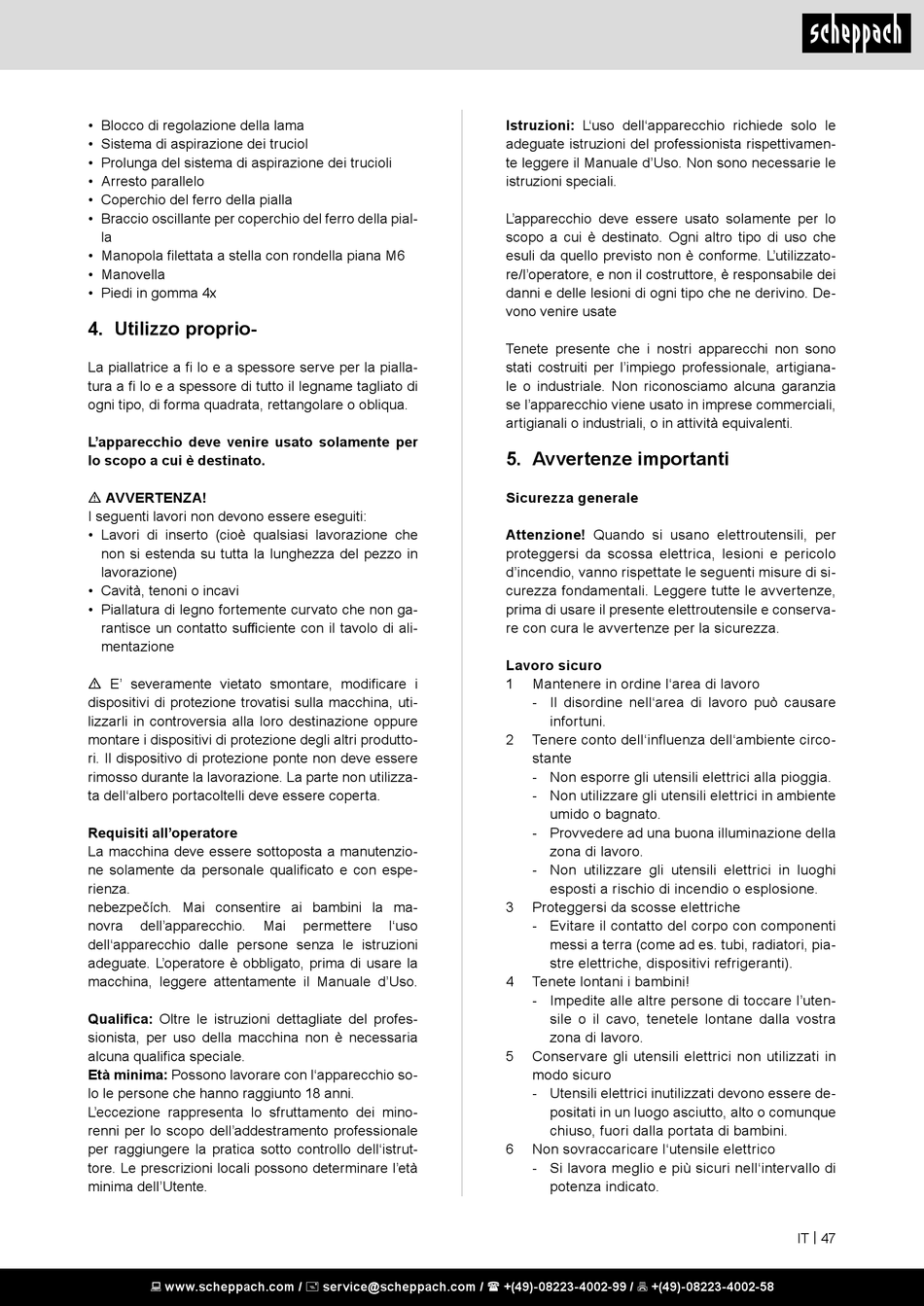 scheppach

• Blocco di regolazione della lama
• Sistema di aspirazione dei truciol
• Prolunga del sistema di aspirazione dei trucioli
• Arresto parallelo
• Coperchio del ferro della pialla
• Braccio oscillante per coperchio del ferro della pialla
• Manopola filettata a stella con rondella piana M6
• Manovella
• Piedi in gomma 4x

4. Utilizzo proprio-

La piallatrice a fi lo e a spessore serve per la piallatura a fi lo e a spessore di tutto il legname tagliato di ogni tipo, di forma quadrata, rettangolare o obliqua.

L'apparecchio deve venire usato solamente per lo scopo a cui è destinato.

⚠ AVVERTENZA!
I seguenti lavori non devono essere eseguiti:
• Lavori di inserto (cioè qualsiasi lavorazione che non si estenda su tutta la lunghezza del pezzo in lavorazione)
• Cavità, tenoni o incavi
• Piallatura di legno fortemente curvato che non garantisce un contatto sufficiente con il tavolo di alimentazione

⚠ E' severamente vietato smontare, modificare i dispositivi di protezione trovatisi sulla macchina, utilizzarli in controversia alla loro destinazione oppure montare i dispositivi di protezione degli altri produttori. Il dispositivo di protezione ponte non deve essere rimosso durante la lavorazione. La parte non utilizzata dell'albero portacoltelli deve essere coperta.

Requisiti all'operatore
La macchina deve essere sottoposta a manutenzione solamente da personale qualificato e con esperienza.
nebezpečích. Mai consentire ai bambini la manovra dell'apparecchio. Mai permettere l'uso dell'apparecchio dalle persone senza le istruzioni adeguate. L'operatore è obbligato, prima di usare la macchina, leggere attentamente il Manuale d'Uso.

Qualifica: Oltre le istruzioni dettagliate del professionista, per uso della macchina non è necessaria alcuna qualifica speciale.
Età minima: Possono lavorare con l'apparecchio solo le persone che hanno raggiunto 18 anni.
L'eccezione rappresenta lo sfruttamento dei minorenni per lo scopo dell'addestramento professionale per raggiungere la pratica sotto controllo dell'istruttore. Le prescrizioni locali possono determinare l'età minima dell'Utente.

Istruzioni: L'uso dell'apparecchio richiede solo le adeguate istruzioni del professionista rispettivamente leggere il Manuale d'Uso. Non sono necessarie le istruzioni speciali.

L'apparecchio deve essere usato solamente per lo scopo a cui è destinato. Ogni altro tipo di uso che esuli da quello previsto non è conforme. L'utilizzatore/l'operatore, e non il costruttore, è responsabile dei danni e delle lesioni di ogni tipo che ne derivino. Devono venire usate

Tenete presente che i nostri apparecchi non sono stati costruiti per l'impiego professionale, artigianale o industriale. Non riconosciamo alcuna garanzia se l'apparecchio viene usato in imprese commerciali, artigianali o industriali, o in attività equivalenti.

5. Avvertenze importanti

Sicurezza generale

Attenzione! Quando si usano elettroutensili, per proteggersi da scossa elettrica, lesioni e pericolo d'incendio, vanno rispettate le seguenti misure di sicurezza fondamentali. Leggere tutte le avvertenze, prima di usare il presente elettroutensile e conservare con cura le avvertenze per la sicurezza.

Lavoro sicuro
1 Mantenere in ordine l'area di lavoro
- Il disordine nell'area di lavoro può causare infortuni.
2 Tenere conto dell'influenza dell'ambiente circostante
- Non esporre gli utensili elettrici alla pioggia.
- Non utilizzare gli utensili elettrici in ambiente umido o bagnato.
- Provvedere ad una buona illuminazione della zona di lavoro.
- Non utilizzare gli utensili elettrici in luoghi esposti a rischio di incendio o esplosione.
3 Proteggersi da scosse elettriche
- Evitare il contatto del corpo con componenti messi a terra (come ad es. tubi, radiatori, piastre elettriche, dispositivi refrigeranti).
4 Tenete lontani i bambini!
- Impedite alle altre persone di toccare l'utensile o il cavo, tenetele lontane dalla vostra zona di lavoro.
5 Conservare gli utensili elettrici non utilizzati in modo sicuro
- Utensili elettrici inutilizzati devono essere depositati in un luogo asciutto, alto o comunque chiuso, fuori dalla portata di bambini.
6 Non sovraccaricare l'utensile elettrico
- Si lavora meglio e più sicuri nell'intervallo di potenza indicato.

IT | 47

www.scheppach.com / service@scheppach.com / +(49)-08223-4002-99 / +(49)-08223-4002-58